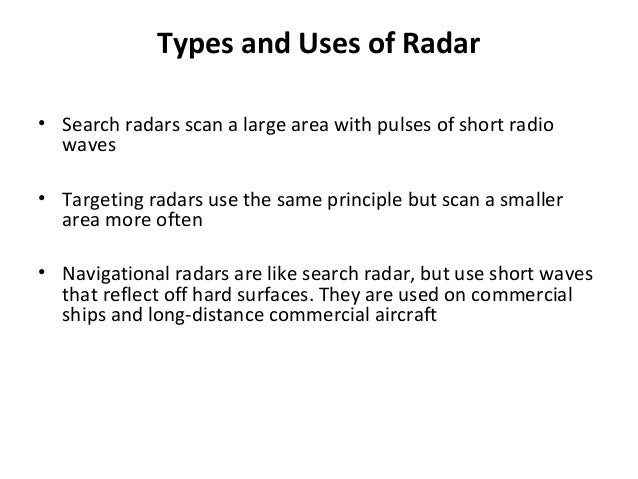 Types and Uses of Radar

• Search radars scan a large area with pulses of short radio waves

• Targeting radars use the same principle but scan a smaller area more often

• Navigational radars are like search radar, but use short waves that reflect off hard surfaces. They are used on commercial ships and long-distance commercial aircraft